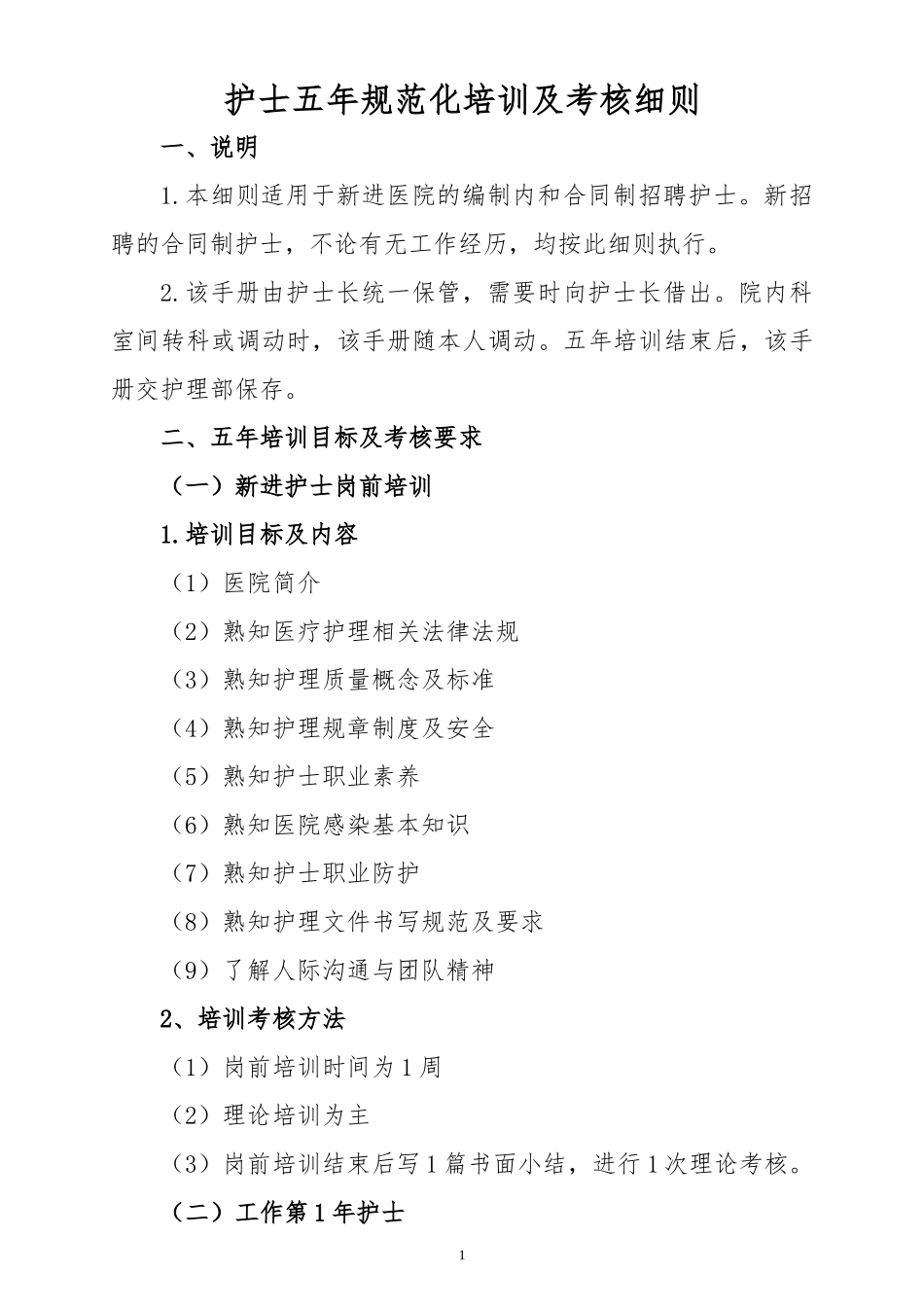 护士五年规范化培训及考核细则

一、说明

1.本细则适用于新进医院的编制内和合同制招聘护士。新招聘的合同制护士，不论有无工作经历，均按此细则执行。

2.该手册由护士长统一保管，需要时向护士长借出。院内科室间转科或调动时，该手册随本人调动。五年培训结束后，该手册交护理部保存。

二、五年培训目标及考核要求

（一）新进护士岗前培训

1.培训目标及内容

（1）医院简介

（2）熟知医疗护理相关法律法规

（3）熟知护理质量概念及标准

（4）熟知护理规章制度及安全

（5）熟知护士职业素养

（6）熟知医院感染基本知识

（7）熟知护士职业防护

（8）熟知护理文件书写规范及要求

（9）了解人际沟通与团队精神

2、培训考核方法

（1）岗前培训时间为1周

（2）理论培训为主

（3）岗前培训结束后写1篇书面小结，进行1次理论考核。

（二）工作第1年护士

1